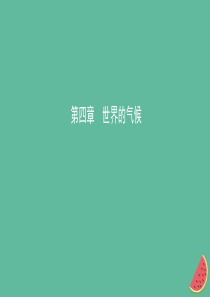 第四章　世界的气候